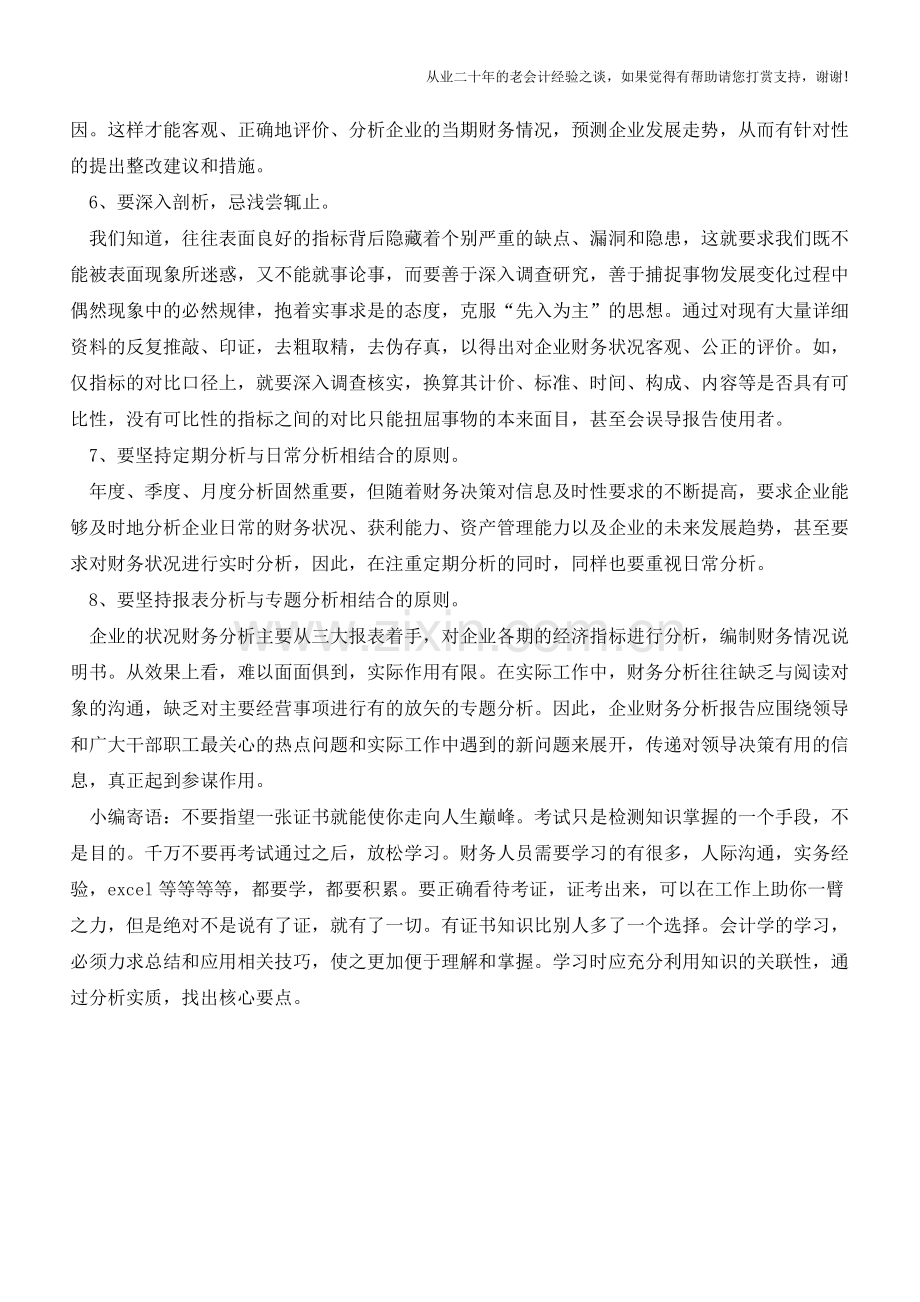 从业二十年的老会计经验之谈，如果觉得有帮助请您打赏支持，谢谢!

因。这样才能客观、正确地评价、分析企业的当期财务情况，预测企业发展走势，从而有针对性的提出整改建议和措施。

6、要深入剖析，忌浅尝辄止。

我们知道，往往表面良好的指标背后隐藏着个别严重的缺点、漏洞和隐患，这就要求我们既不能被表面现象所迷惑，又不能就事论事，而要善于深入调查研究，善于捕捉事物发展变化过程中偶然现象中的必然规律，抱着实事求是的态度，克服“先入为主”的思想。通过对现有大量详细资料的反复推敲、印证，去粗取精，去伪存真，以得出对企业财务状况客观、公正的评价。如，仅指标的对比口径上，就要深入调查核实，换算其计价、标准、时间、构成、内容等是否具有可比性，没有可比性的指标之间的对比只能扭屈事物的本来面目，甚至会误导报告使用者。

7、要坚持定期分析与日常分析相结合的原则。

年度、季度、月度分析固然重要，但随着财务决策对信息及时性要求的不断提高，要求企业能够及时地分析企业日常的财务状况、获利能力、资产管理能力以及企业的未来发展趋势，甚至要求对财务状况进行实时分析，因此，在注重定期分析的同时，同样也要重视日常分析。

8、要坚持报表分析与专题分析相结合的原则。

企业的状况财务分析主要从三大报表着手，对企业各期的经济指标进行分析，编制财务情况说明书。从效果上看，难以面面俱到，实际作用有限。在实际工作中，财务分析往往缺乏与阅读对象的沟通，缺乏对主要经营事项进行有的放矢的专题分析。因此，企业财务分析报告应围绕领导和广大干部职工最关心的热点问题和实际工作中遇到的新问题来展开，传递对领导决策有用的信息，真正起到参谋作用。

小编寄语：不要指望一张证书就能使你走向人生巅峰。考试只是检测知识掌握的一个手段，不是目的。千万不要再考试通过之后，放松学习。财务人员需要学习的有很多，人际沟通，实务经验，excel等等等等，都要学，都要积累。要正确看待考证，证考出来，可以在工作上助你一臂之力，但是绝对不是说有了证，就有了一切。有证书知识比别人多了一个选择。会计学的学习，必须力求总结和应用相关技巧，使之更加便于理解和掌握。学习时应充分利用知识的关联性，通过分析实质，找出核心要点。

www.zixin.com.cn